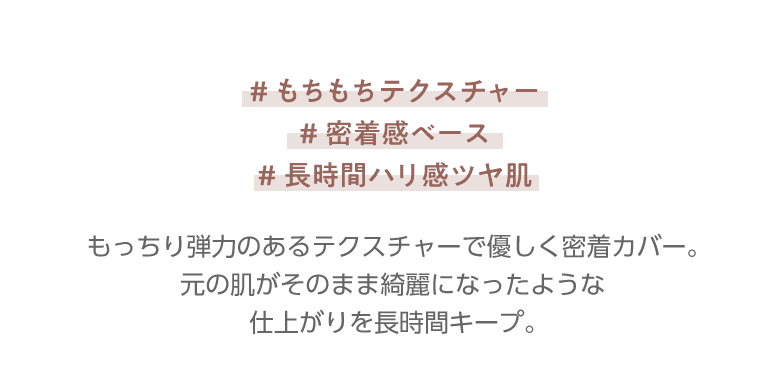 # もちもちテクスチャー
# 密着感ベース
# 長時間ハリ感ツヤ肌

もっちり弾力のあるテクスチャーで優しく密着カバー。
元の肌がそのまま綺麗になったような
仕上がりを長時間キープ。